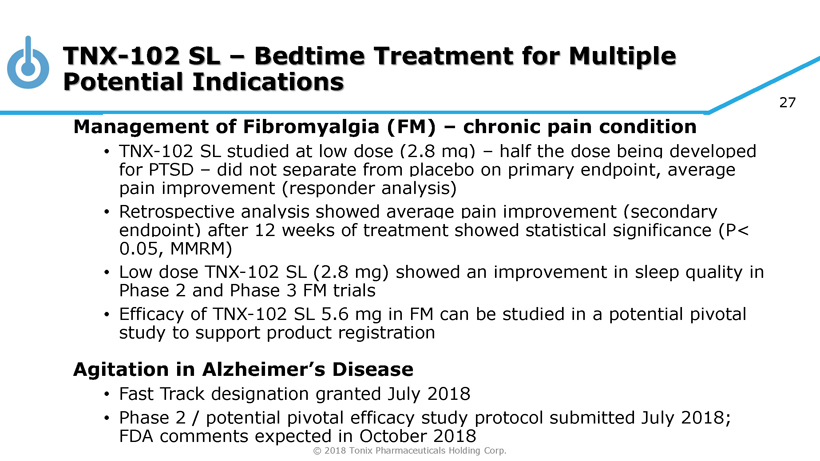 TNX-102 SL – Bedtime Treatment for Multiple Potential Indications

27

Management of Fibromyalgia (FM) – chronic pain condition

• TNX-102 SL studied at low dose (2.8 mg) – half the dose being developed for PTSD – did not separate from placebo on primary endpoint, average pain improvement (responder analysis)

• Retrospective analysis showed average pain improvement (secondary endpoint) after 12 weeks of treatment showed statistical significance (P< 0.05, MMRM)

• Low dose TNX-102 SL (2.8 mg) showed an improvement in sleep quality in Phase 2 and Phase 3 FM trials

• Efficacy of TNX-102 SL 5.6 mg in FM can be studied in a potential pivotal study to support product registration

Agitation in Alzheimer's Disease

• Fast Track designation granted July 2018

• Phase 2 / potential pivotal efficacy study protocol submitted July 2018; FDA comments expected in October 2018

© 2018 Tonix Pharmaceuticals Holding Corp.